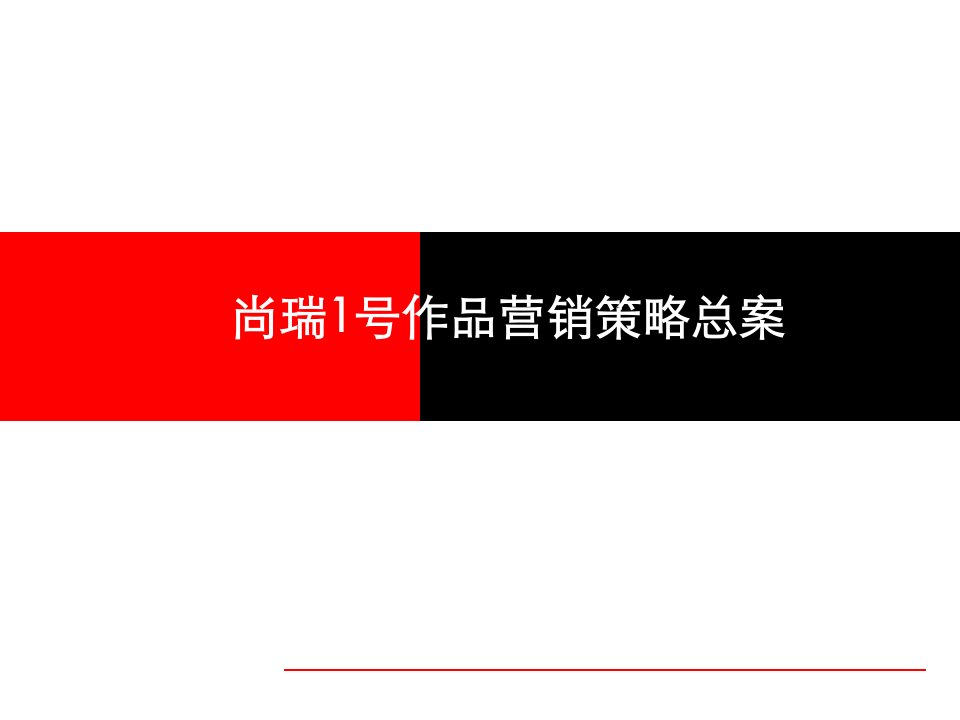 尚瑞1号作品营销策略总案